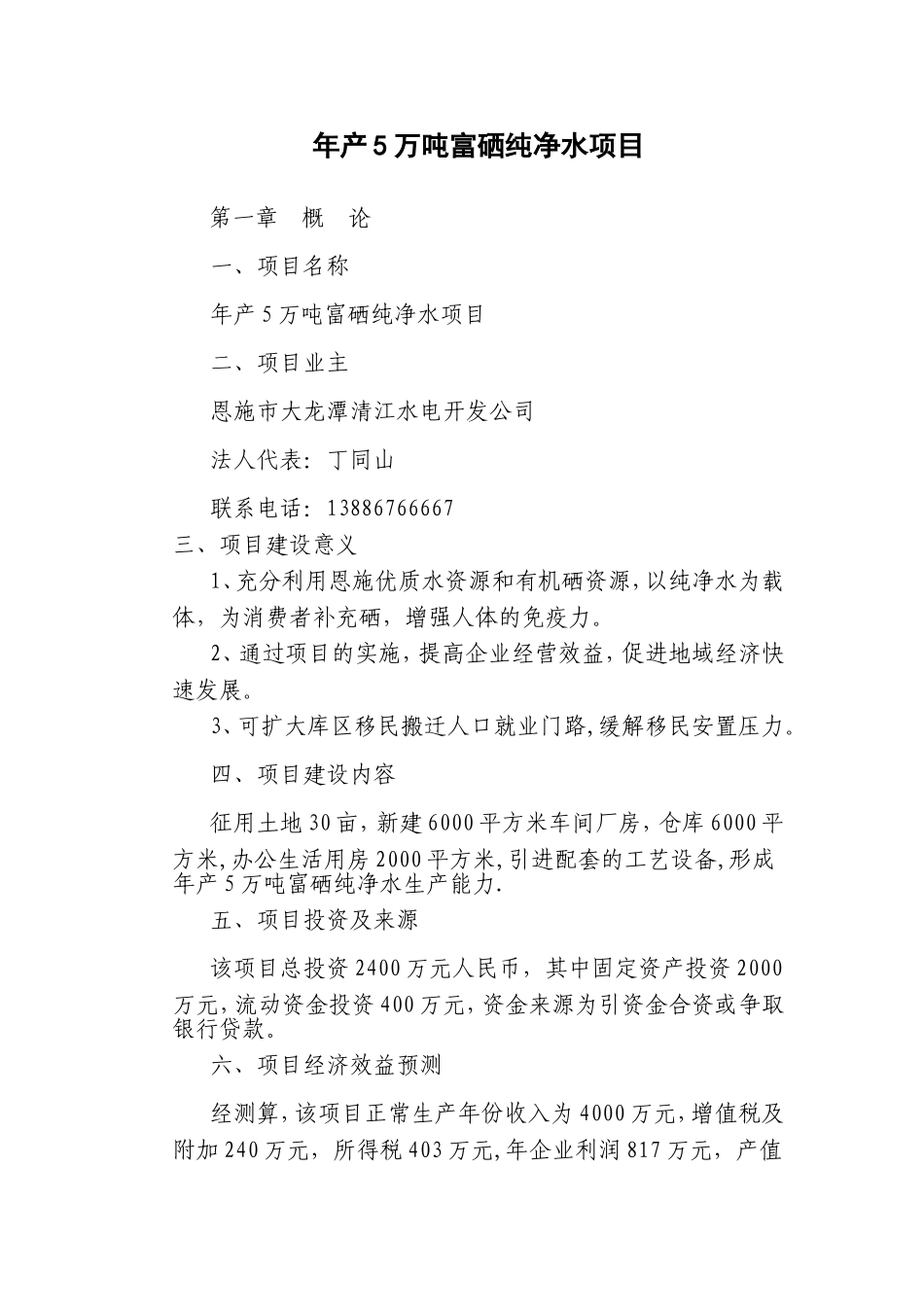 年产5万吨富硒纯净水项目

第一章　概　论

一、项目名称

年产5万吨富硒纯净水项目

二、项目业主

恩施市大龙潭清江水电开发公司

法人代表：丁同山

联系电话：13886766667

三、项目建设意义

1、充分利用恩施优质水资源和有机硒资源，以纯净水为载体，为消费者补充硒，增强人体的免疫力。

2、通过项目的实施，提高企业经营效益，促进地域经济快速发展。

3、可扩大库区移民搬迁人口就业门路，缓解移民安置压力。

四、项目建设内容

征用土地30亩，新建6000平方米车间厂房，仓库6000平方米，办公生活用房2000平方米，引进配套的工艺设备，形成年产5万吨富硒纯净水生产能力.

五、项目投资及来源

该项目总投资2400万元人民币，其中固定资产投资2000万元，流动资金投资400万元，资金来源为引资金合资或争取银行贷款。

六、项目经济效益预测

经测算，该项目正常生产年份收入为4000万元，增值税及附加240万元，所得税403万元，年企业利润817万元，产值